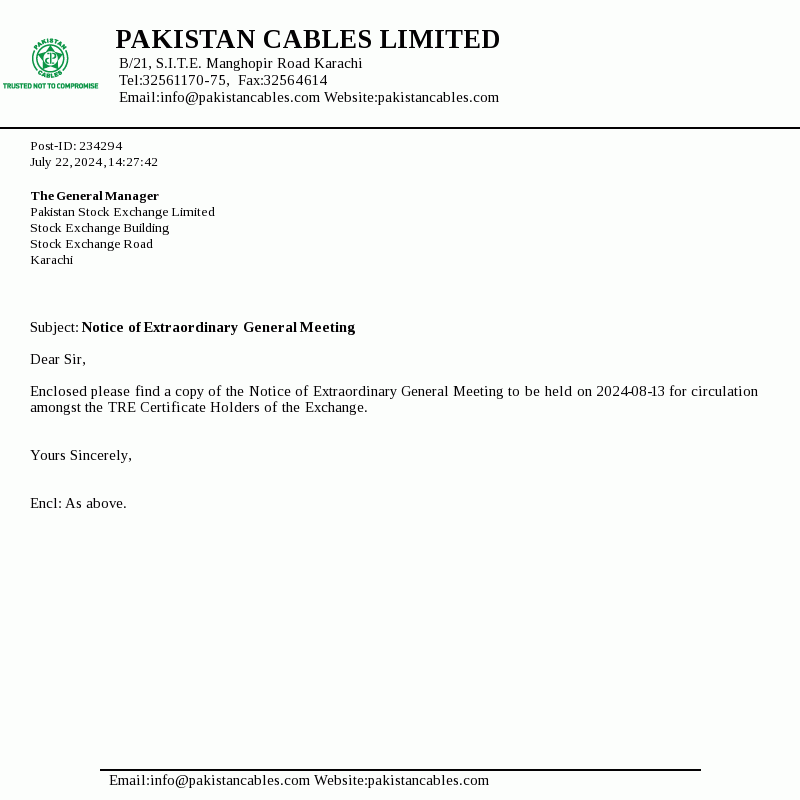 PAKISTAN CABLES
TRUSTED NOT TO COMPROMISE

PAKISTAN CABLES LIMITED
B/21, S.I.T.E. Manghopir Road Karachi
Tel:32561170-75, Fax:32564614
Email:info@pakistancables.com Website:pakistancables.com

Post-ID: 234294
July 22, 2024, 14:27:42

The General Manager
Pakistan Stock Exchange Limited
Stock Exchange Building
Stock Exchange Road
Karachi

Subject: Notice of Extraordinary General Meeting

Dear Sir,

Enclosed please find a copy of the Notice of Extraordinary General Meeting to be held on 2024-08-13 for circulation amongst the TRE Certificate Holders of the Exchange.

Yours Sincerely,

Encl: As above.

Email:info@pakistancables.com Website:pakistancables.com